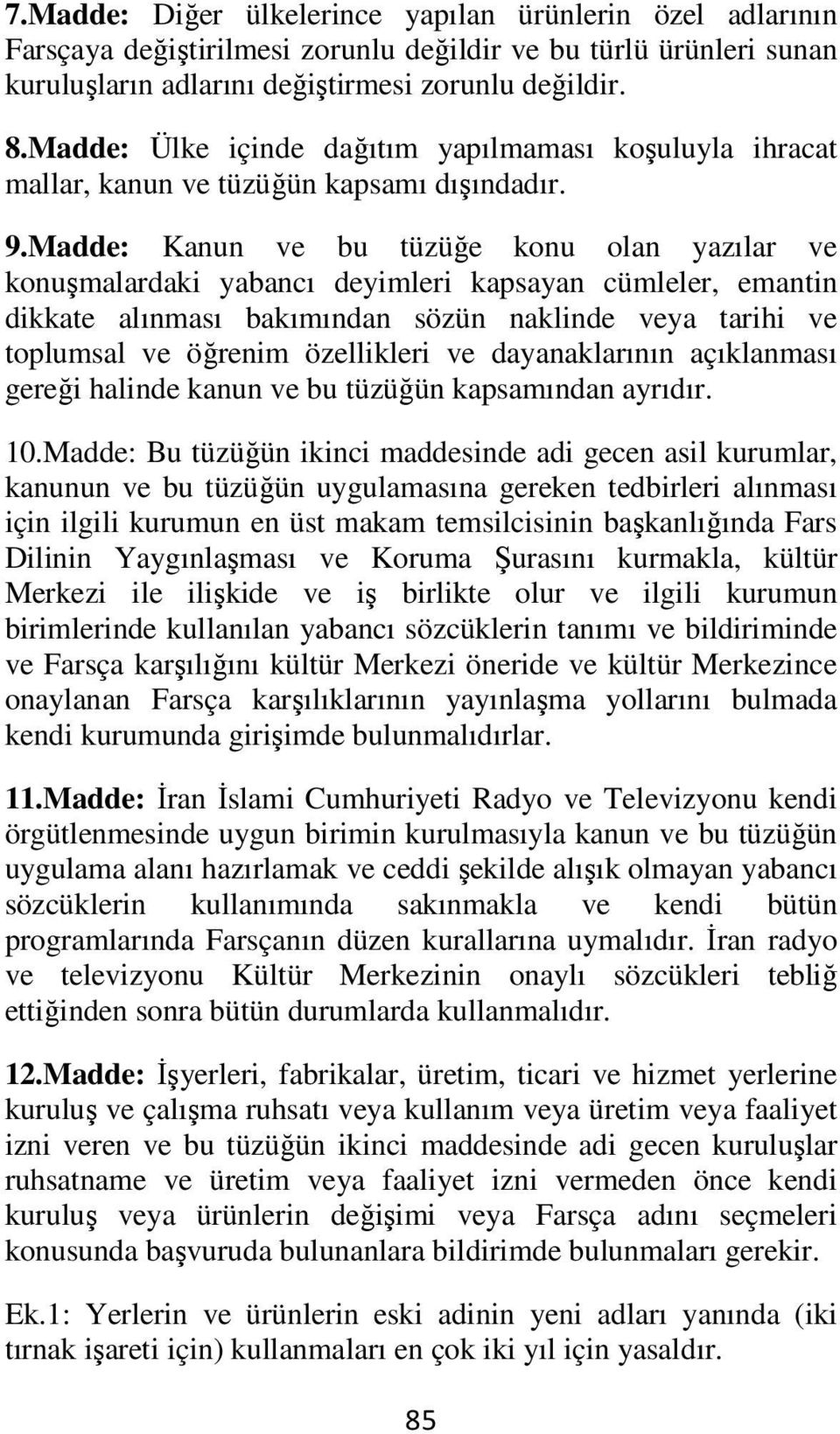 7.Madde: Diğer ülkelerince yapılan ürünlerin özel adlarının Farsçaya değiştirilmesi zorunlu değildir ve bu türlü ürünleri sunan kuruluşların adlarını değiştirmesi zorunlu değildir.

8.Madde: Ülke içinde dağıtım yapılmaması koşuluyla ihracat mallar, kanun ve tüzüğün kapsamı dışındadır.

9.Madde: Kanun ve bu tüzüğe konu olan yazılar ve konuşmalardaki yabancı deyimleri kapsayan cümleler, emantin dikkate alınması bakımından sözün naklinde veya tarihi ve toplumsal ve öğrenim özellikleri ve dayanaklarının açıklanması gereği halinde kanun ve bu tüzüğün kapsamından ayrıdır.

10.Madde: Bu tüzüğün ikinci maddesinde adi gecen asil kurumlar, kanunun ve bu tüzüğün uygulamasına gereken tedbirleri alınması için ilgili kurumun en üst makam temsilcisinin başkanlığında Fars Dilinin Yaygınlaşması ve Koruma Şurasını kurmakla, kültür Merkezi ile ilişkide ve iş birlikte olur ve ilgili kurumun birimlerinde kullanılan yabancı sözcüklerin tanımı ve bildiriminde ve Farsça karşılığını kültür Merkezi öneride ve kültür Merkezince onaylanan Farsça karşılıklarının yayınlaşma yollarını bulmada kendi kurumunda girişimde bulunmalıdırlar.

11.Madde: İran İslami Cumhuriyeti Radyo ve Televizyonu kendi örgütlenmesinde uygun birimin kurulmasıyla kanun ve bu tüzüğün uygulama alanı hazırlamak ve ceddi şekilde alışık olmayan yabancı sözcüklerin kullanımında sakınmakla ve kendi bütün programlarında Farsçanın düzen kurallarına uymalıdır. İran radyo ve televizyonu Kültür Merkezinin onaylı sözcükleri tebliğ ettiğinden sonra bütün durumlarda kullanmalıdır.

12.Madde: İşyerleri, fabrikalar, üretim, ticari ve hizmet yerlerine kuruluş ve çalışma ruhsatı veya kullanım veya üretim veya faaliyet izni veren ve bu tüzüğün ikinci maddesinde adi gecen kuruluşlar ruhsatname ve üretim veya faaliyet izni vermeden önce kendi kuruluş veya ürünlerin değişimi veya Farsça adını seçmeleri konusunda başvuruda bulunanlara bildirimde bulunmaları gerekir.

Ek.1: Yerlerin ve ürünlerin eski adinin yeni adları yanında (iki tırnak işareti için) kullanmaları en çok iki yıl için yasaldır.

85